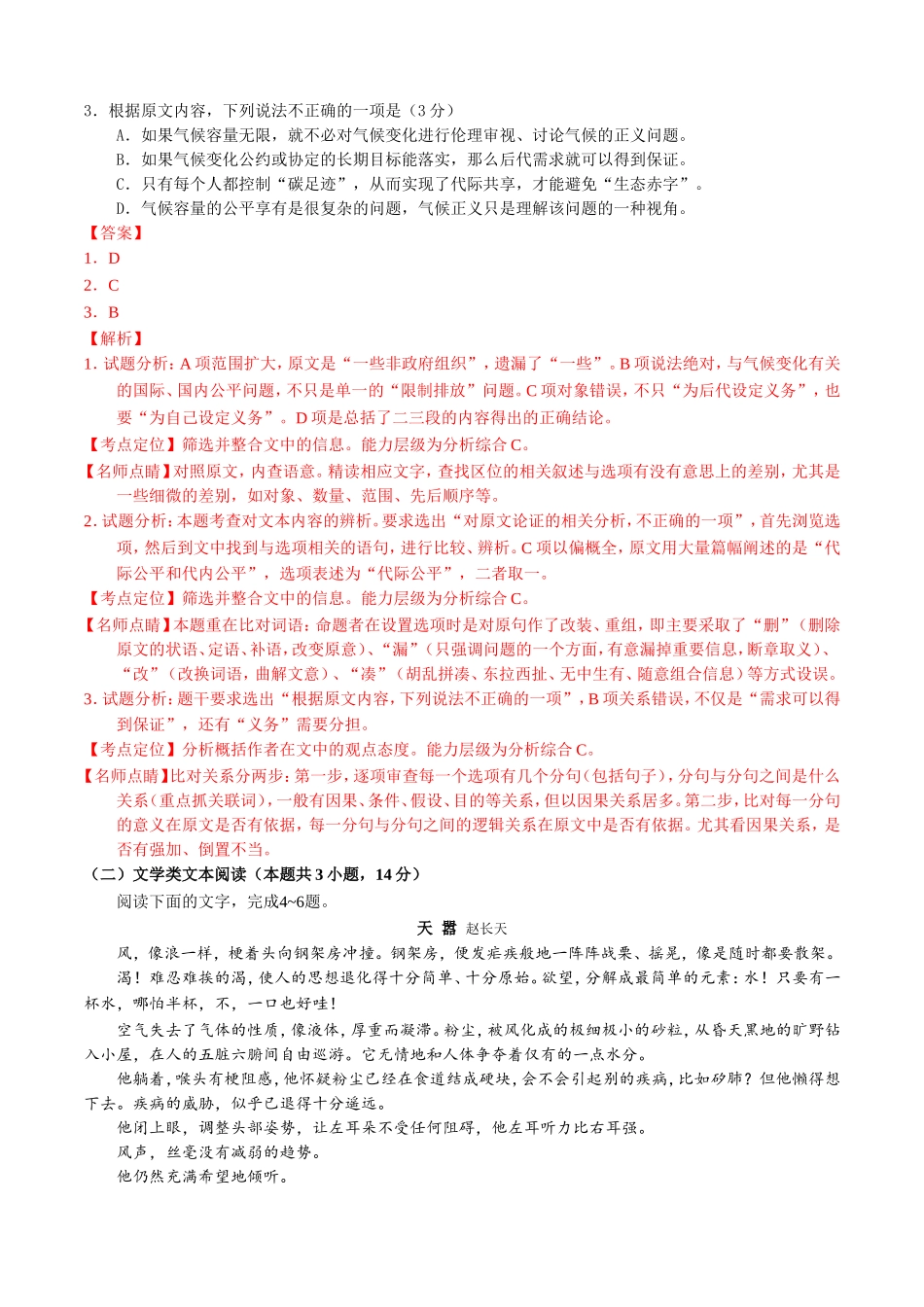 3．根据原文内容，下列说法不正确的一项是（3 分）

A．如果气候容量无限，就不必对气候变化进行伦理审视、讨论气候的正义问题。

B．如果气候变化公约或协定的长期目标能落实，那么后代需求就可以得到保证。

C．只有每个人都控制“碳足迹”，从而实现了代际共享，才能避免“生态赤字”。

D．气候容量的公平享有是很复杂的问题，气候正义只是理解该问题的一种视角。

【答案】

1．D

2．C

3．B

【解析】

1. 试题分析：A 项范围扩大，原文是“一些非政府组织”，遗漏了“一些”。B 项说法绝对，与气候变化有关的国际、国内公平问题，不只是单一的“限制排放”问题。C 项对象错误，不只“为后代设定义务”，也要“为自己设定义务”。D 项是总括了二三段的内容得出的正确结论。

【考点定位】筛选并整合文中的信息。能力层级为分析综合 C。

【名师点睛】对照原文，内查语意。精读相应文字，查找区位的相关叙述与选项有没有意思上的差别，尤其是一些细微的差别，如对象、数量、范围、先后顺序等。

2. 试题分析：本题考查对文本内容的辨析。要求选出“对原文论证的相关分析，不正确的一项”，首先浏览选项，然后到文中找到与选项相关的语句，进行比较、辨析。C 项以偏概全，原文用大量篇幅阐述的是“代际公平和代内公平”，选项表述为“代际公平”，二者取一。

【考点定位】筛选并整合文中的信息。能力层级为分析综合 C。

【名师点睛】本题重在比对词语：命题者在设置选项时是对原句作了改装、重组，即主要采取了“删”（删除原文的状语、定语、补语，改变原意）、“漏”（只强调问题的一个方面，有意漏掉重要信息，断章取义）、“改”（改换词语，曲解文意）、“凑”（胡乱拼凑、东拉西扯、无中生有、随意组合信息）等方式设误。

3. 试题分析：题干要求选出“根据原文内容，下列说法不正确的一项”，B 项关系错误，不仅是“需求可以得到保证”，还有“义务”需要分担。

【考点定位】分析概括作者在文中的观点态度。能力层级为分析综合 C。

【名师点睛】比对关系分两步：第一步，逐项审查每一个选项有几个分句（包括句子），分句与分句之间是什么关系（重点抓关联词），一般有因果、条件、假设、目的等关系，但以因果关系居多。第二步，比对每一分句的意义在原文是否有依据，每一分句与分句之间的逻辑关系在原文中是否有依据。尤其看因果关系，是否有强加、倒置不当。

（二）文学类文本阅读（本题共 3 小题，14 分）

阅读下面的文字，完成4~6题。

天 嚣 赵长天

风，像浪一样，梗着头向钢架房冲撞。钢架房，便发疟疾般地一阵阵战栗、摇晃，像是随时都要散架。

渴！难忍难挨的渴，使人的思想退化得十分简单、十分原始。欲望，分解成最简单的元素：水！只要有一杯水，哪怕半杯，不，一口也好哇！

空气失去了气体的性质，像液体，厚重而凝滞。粉尘，被风化成的极细极小的砂粒，从昏天黑地的旷野钻入小屋，在人的五脏六腑间自由巡游。它无情地和人体争夺着仅有的一点水分。

他躺着，喉头有梗阻感，他怀疑粉尘已经在食道结成硬块，会不会引起别的疾病，比如矽肺？但他懒得想下去。疾病的威胁，似乎已退得十分遥远。

他闭上眼，调整头部姿势，让左耳朵不受任何阻碍，他左耳听力比右耳强。

风声，丝毫没有减弱的趋势。

他仍然充满希望地倾听。